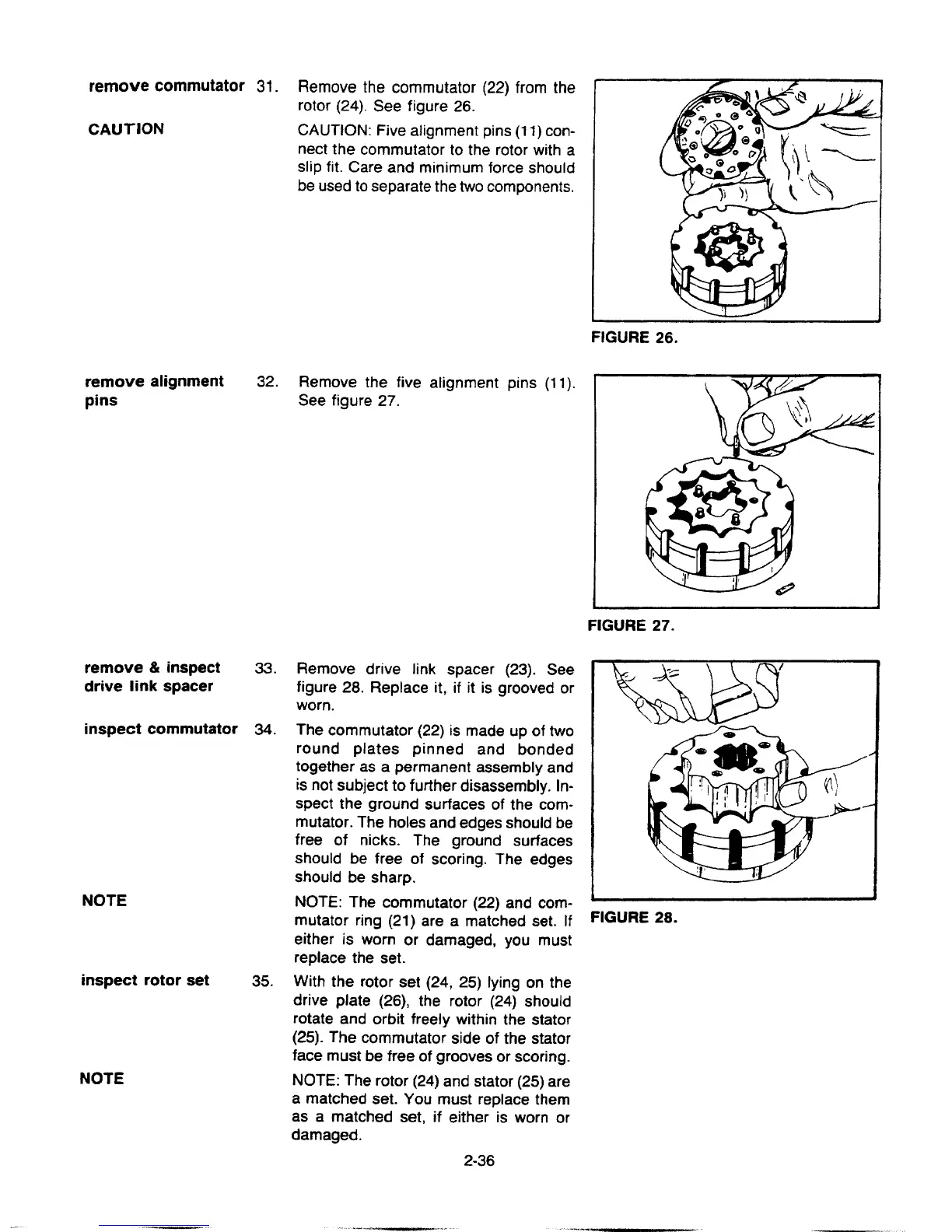 remove commutator 31. Remove the commutator (22) from the rotor (24). See figure 26.

CAUTION

CAUTION: Five alignment pins (11) connect the commutator to the rotor with a slip fit. Care and minimum force should be used to separate the two components.

FIGURE 26.

remove alignment pins

32. Remove the five alignment pins (11). See figure 27.

FIGURE 27.

remove & inspect drive link spacer

33. Remove drive link spacer (23). See figure 28. Replace it, if it is grooved or worn.

inspect commutator

34. The commutator (22) is made up of two round plates pinned and bonded together as a permanent assembly and is not subject to further disassembly. Inspect the ground surfaces of the commutator. The holes and edges should be free of nicks. The ground surfaces should be free of scoring. The edges should be sharp.

NOTE

NOTE: The commutator (22) and commutator ring (21) are a matched set. If either is worn or damaged, you must replace the set.

FIGURE 28.

inspect rotor set

35. With the rotor set (24, 25) lying on the drive plate (26), the rotor (24) should rotate and orbit freely within the stator (25). The commutator side of the stator face must be free of grooves or scoring.

NOTE

NOTE: The rotor (24) and stator (25) are a matched set. You must replace them as a matched set, if either is worn or damaged.

2-36